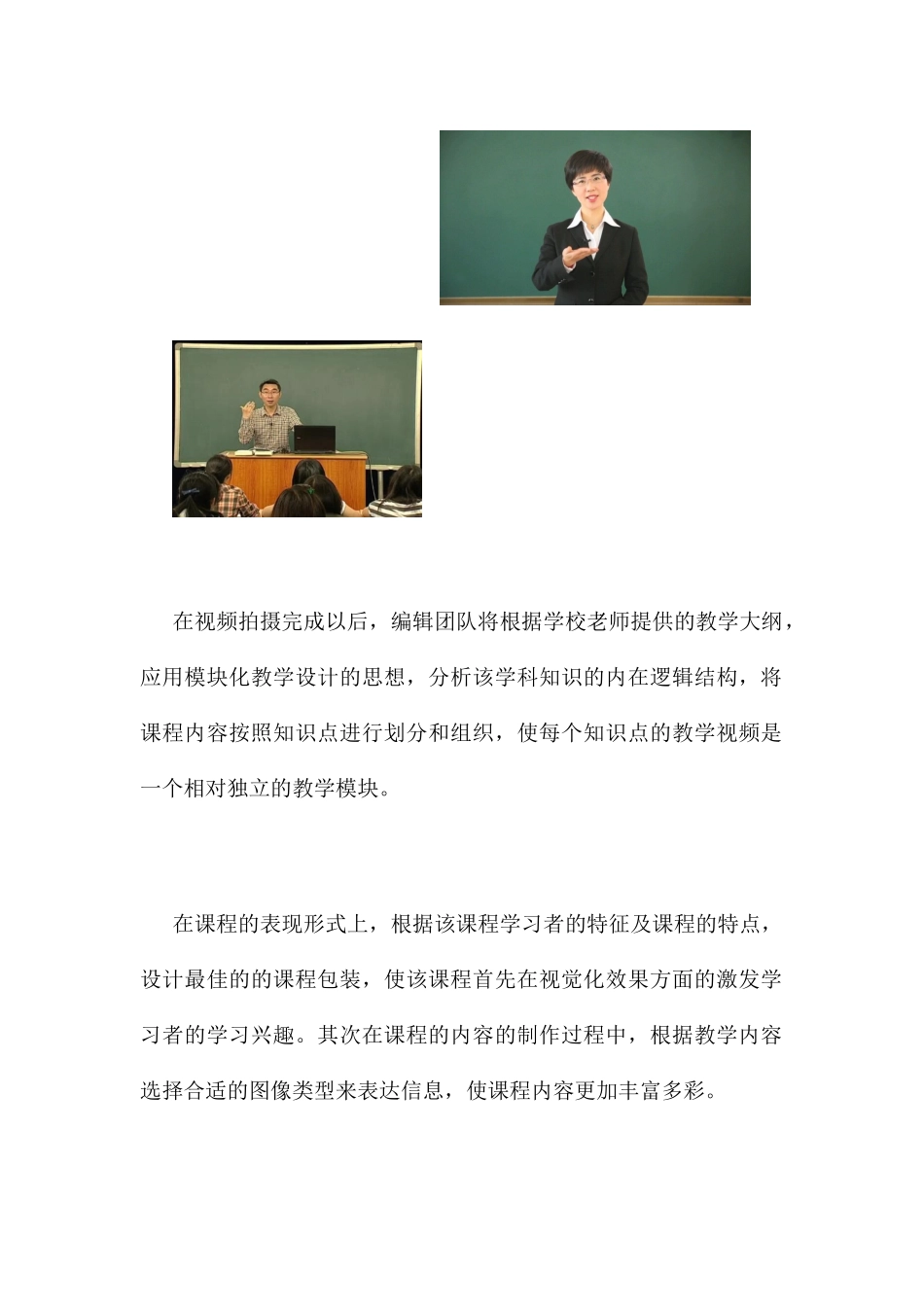 在视频拍摄完成以后，编辑团队将根据学校老师提供的教学大纲，应用模块化教学设计的思想，分析该学科知识的内在逻辑结构，将课程内容按照知识点进行划分和组织，使每个知识点的教学视频是一个相对独立的教学模块。

在课程的表现形式上，根据该课程学习者的特征及课程的特点，设计最佳的的课程包装，使该课程首先在视觉化效果方面的激发学习者的学习兴趣。其次在课程的内容的制作过程中，根据教学内容选择合适的图像类型来表达信息，使课程内容更加丰富多彩。